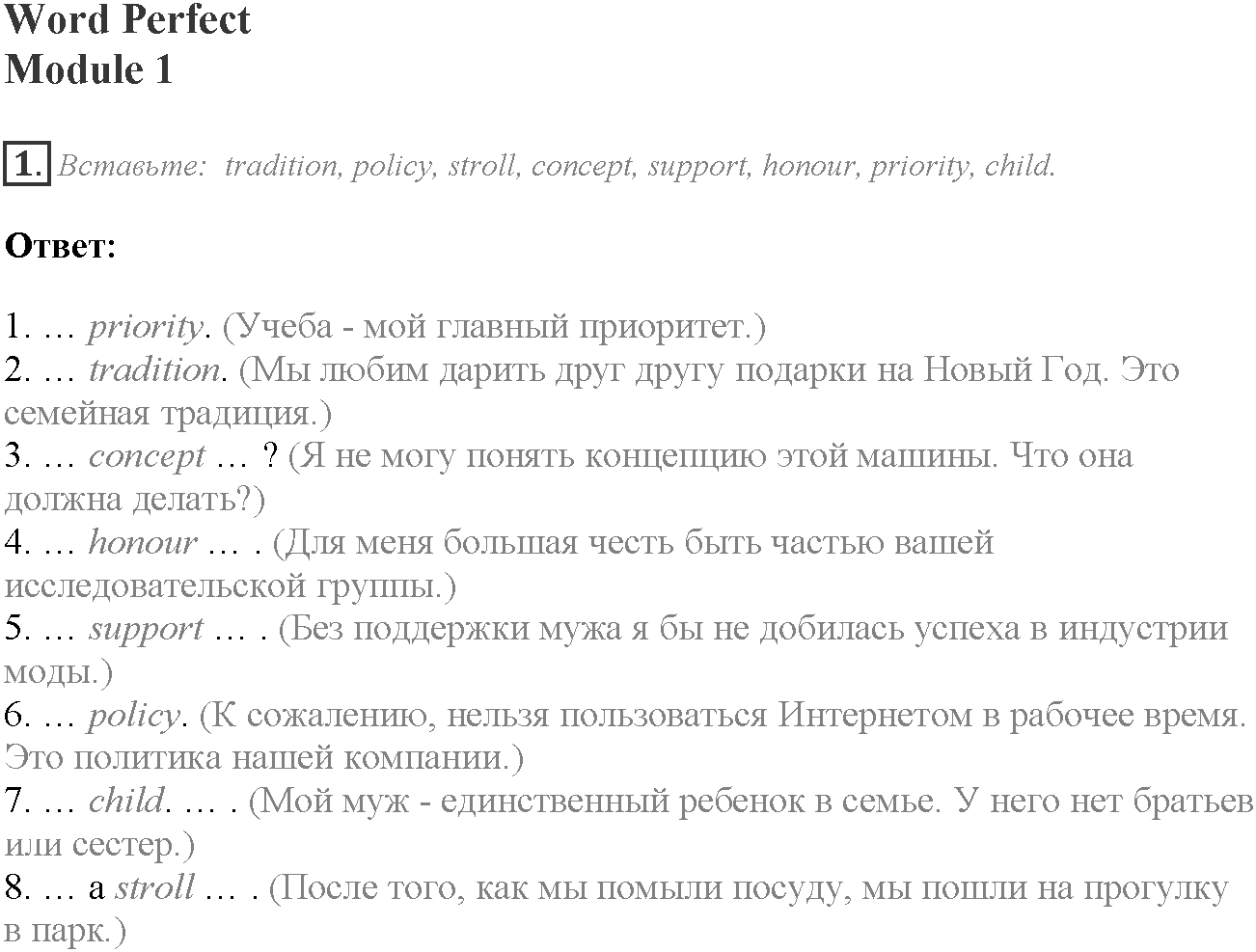 Word Perfect
Module 1

1. Вставьте: tradition, policy, stroll, concept, support, honour, priority, child.

Ответ:

1. … priority. (Учеба - мой главный приоритет.)
2. … tradition. (Мы любим дарить друг другу подарки на Новый Год. Это семейная традиция.)
3. … concept … ? (Я не могу понять концепцию этой машины. Что она должна делать?)
4. … honour … . (Для меня большая честь быть частью вашей исследовательской группы.)
5. … support … . (Без поддержки мужа я бы не добилась успеха в индустрии моды.)
6. … policy. (К сожалению, нельзя пользоваться Интернетом в рабочее время. Это политика нашей компании.)
7. … child. … . (Мой муж - единственный ребенок в семье. У него нет братьев или сестер.)
8. … a stroll … . (После того, как мы помыли посуду, мы пошли на прогулку в парк.)